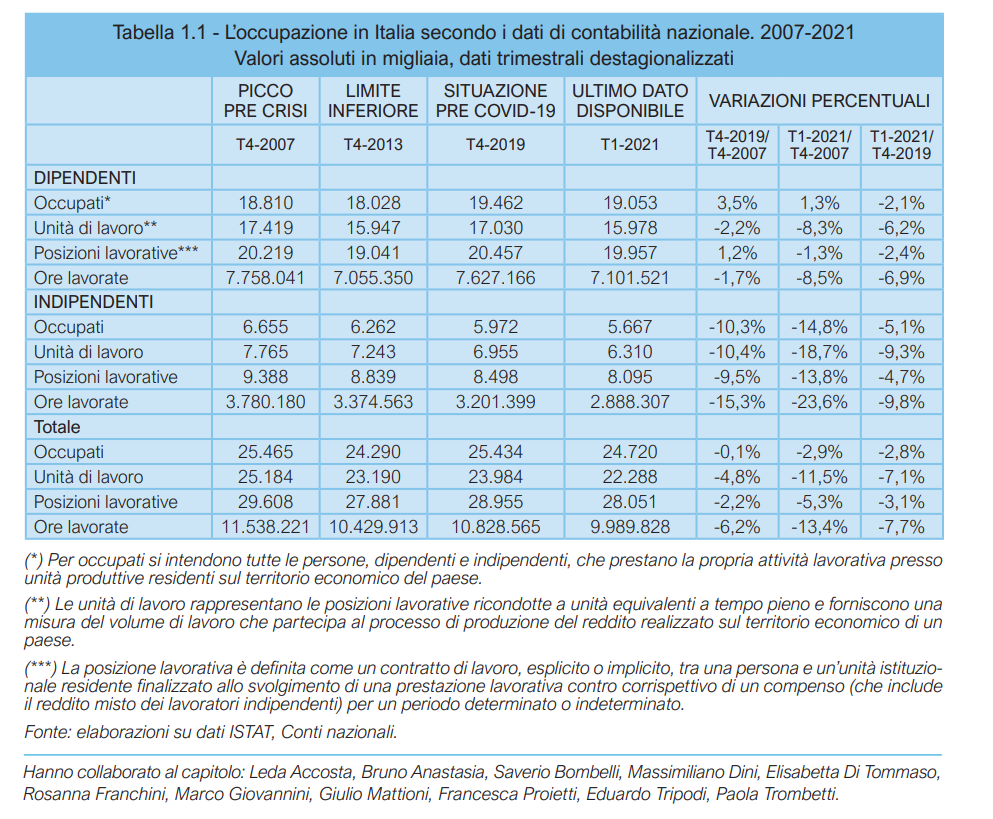 Tabella 1.1 - L'occupazione in Italia secondo i dati di contabilità nazionale. 2007-2021
Valori assoluti in migliaia, dati trimestrali destagionalizzati

| | PICCO PRE CRISI | LIMITE INFERIORE | SITUAZIONE PRE COVID-19 | ULTIMO DATO DISPONIBILE | VARIAZIONI PERCENTUALI | | |
|---|---|---|---|---|---|---|---|
| | T4-2007 | T4-2013 | T4-2019 | T1-2021 | T4-2019/ T4-2007 | T1-2021/ T4-2007 | T1-2021/ T4-2019 |
| DIPENDENTI | | | | | | | |
| Occupati* | 18.810 | 18.028 | 19.462 | 19.053 | 3,5% | 1,3% | -2,1% |
| Unità di lavoro** | 17.419 | 15.947 | 17.030 | 15.978 | -2,2% | -8,3% | -6,2% |
| Posizioni lavorative*** | 20.219 | 19.041 | 20.457 | 19.957 | 1,2% | -1,3% | -2,4% |
| Ore lavorate | 7.758.041 | 7.055.350 | 7.627.166 | 7.101.521 | -1,7% | -8,5% | -6,9% |
| INDIPENDENTI | | | | | | | |
| Occupati | 6.655 | 6.262 | 5.972 | 5.667 | -10,3% | -14,8% | -5,1% |
| Unità di lavoro | 7.765 | 7.243 | 6.955 | 6.310 | -10,4% | -18,7% | -9,3% |
| Posizioni lavorative | 9.388 | 8.839 | 8.498 | 8.095 | -9,5% | -13,8% | -4,7% |
| Ore lavorate | 3.780.180 | 3.374.563 | 3.201.399 | 2.888.307 | -15,3% | -23,6% | -9,8% |
| Totale | | | | | | | |
| Occupati | 25.465 | 24.290 | 25.434 | 24.720 | -0,1% | -2,9% | -2,8% |
| Unità di lavoro | 25.184 | 23.190 | 23.984 | 22.288 | -4,8% | -11,5% | -7,1% |
| Posizioni lavorative | 29.608 | 27.881 | 28.955 | 28.051 | -2,2% | -5,3% | -3,1% |
| Ore lavorate | 11.538.221 | 10.429.913 | 10.828.565 | 9.989.828 | -6,2% | -13,4% | -7,7% |

(*) Per occupati si intendono tutte le persone, dipendenti e indipendenti, che prestano la propria attività lavorativa presso unità produttive residenti sul territorio economico del paese.

(**) Le unità di lavoro rappresentano le posizioni lavorative ricondotte a unità equivalenti a tempo pieno e forniscono una misura del volume di lavoro che partecipa al processo di produzione del reddito realizzato sul territorio economico di un paese.

(***) La posizione lavorativa è definita come un contratto di lavoro, esplicito o implicito, tra una persona e un'unità istituzionale residente finalizzato allo svolgimento di una prestazione lavorativa contro corrispettivo di un compenso (che include il reddito misto dei lavoratori indipendenti) per un periodo determinato o indeterminato.

Fonte: elaborazioni su dati ISTAT, Conti nazionali.

Hanno collaborato al capitolo: Leda Accosta, Bruno Anastasia, Saverio Bombelli, Massimiliano Dini, Elisabetta Di Tommaso, Rosanna Franchini, Marco Giovannini, Giulio Mattioni, Francesca Proietti, Eduardo Tripodi, Paola Trombetti.